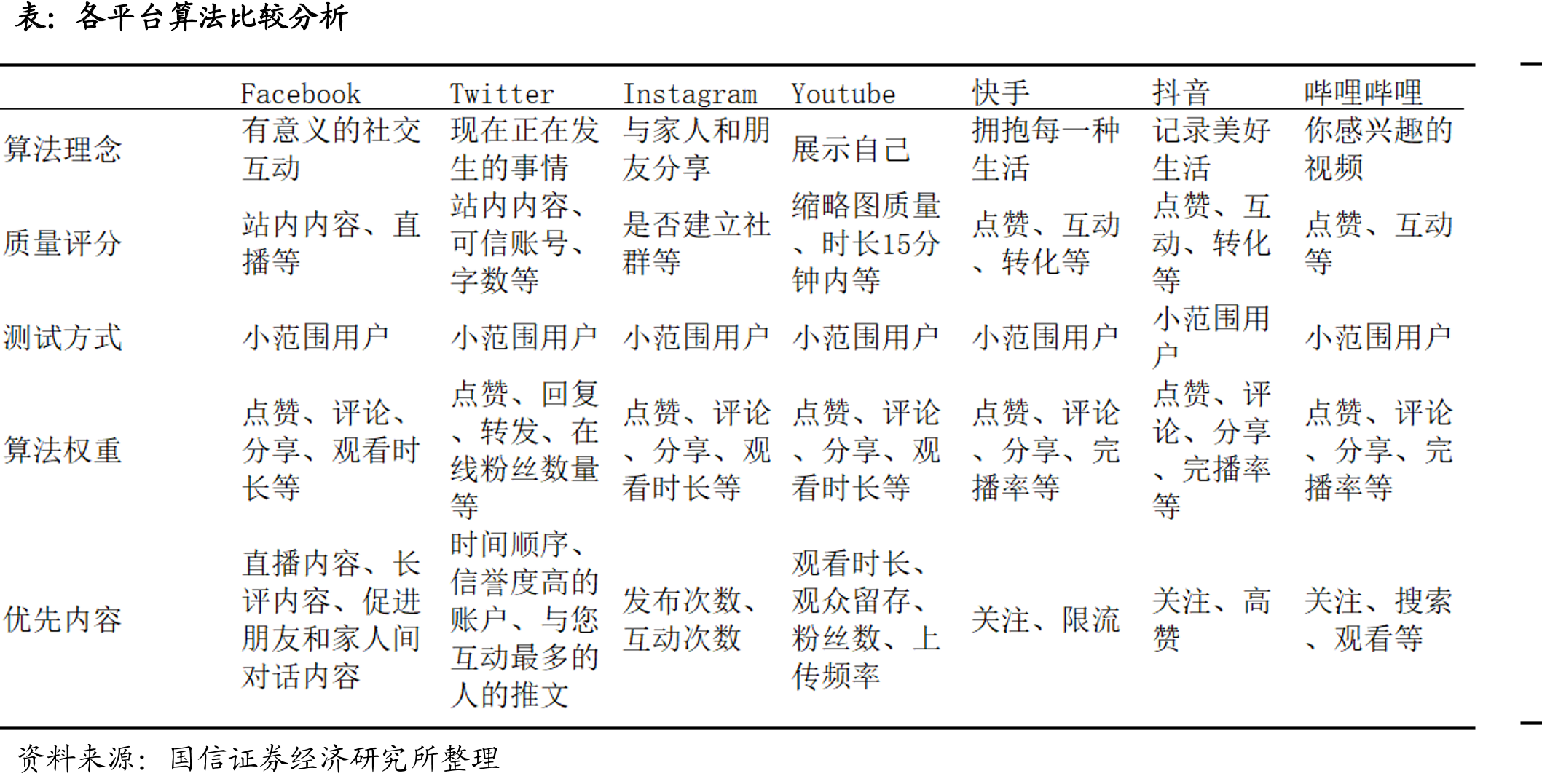 表：各平台算法比较分析

|  | Facebook | Twitter | Instagram | Youtube | 快手 | 抖音 | 哔哩哔哩 |
|---|---|---|---|---|---|---|---|
| 算法理念 | 有意义的社交互动 | 现在正在发生的事情 | 与家人和朋友分享 | 展示自己 | 拥抱每一种生活 | 记录美好生活 | 你感兴趣的视频 |
| 质量评分 | 站内内容、直播等 | 站内内容、可信账号、字数等 | 是否建立社群等 | 缩略图质量、时长15分钟内等 | 点赞、互动、转化等 | 点赞、互动、转化等 | 点赞、互动等 |
| 测试方式 | 小范围用户 | 小范围用户 | 小范围用户 | 小范围用户 | 小范围用户 | 小范围用户 | 小范围用户 |
| 算法权重 | 点赞、评论、分享、观看时长等 | 点赞、回复、转发、在线粉丝数量等 | 点赞、评论、分享、观看时长等 | 点赞、评论、分享、观看时长等 | 点赞、评论、分享、完播率等 | 点赞、评论、分享、完播率等 | 点赞、评论、分享、完播率等 |
| 优先内容 | 直播内容、长评内容、促进朋友和家人间对话内容 | 时间顺序、信誉度高的账户、与您互动最多的人的推文 | 发布次数、互动次数 | 观看时长、观众留存、粉丝数、上传频率 | 关注、限流 | 关注、高赞 | 关注、搜索、观看等 |

资料来源：国信证券经济研究所整理